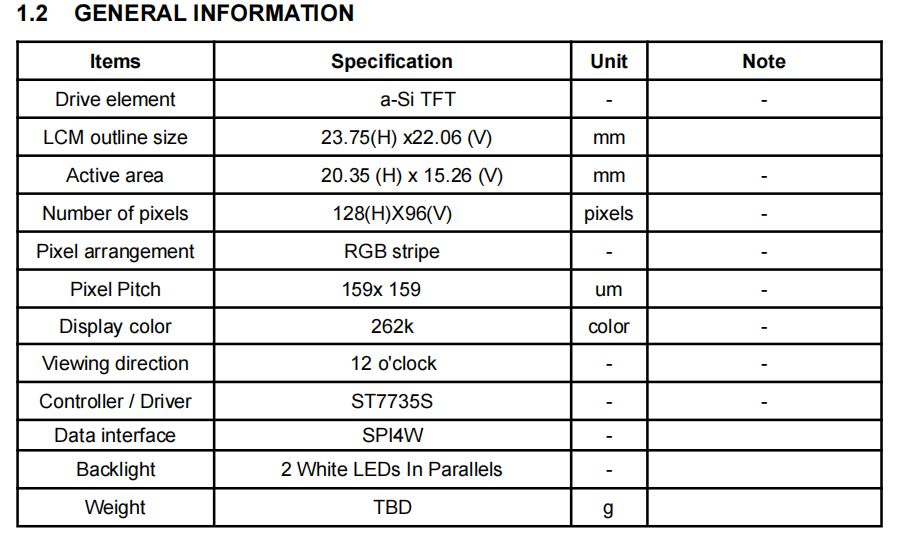 1.2 GENERAL INFORMATION

| Items | Specification | Unit | Note |
|---|---|---|---|
| Drive element | a-Si TFT | - | - |
| LCM outline size | 23.75(H) x22.06 (V) | mm | |
| Active area | 20.35 (H) x 15.26 (V) | mm | - |
| Number of pixels | 128(H)X96(V) | pixels | - |
| Pixel arrangement | RGB stripe | - | - |
| Pixel Pitch | 159x 159 | um | - |
| Display color | 262k | color | - |
| Viewing direction | 12 o'clock | - | - |
| Controller / Driver | ST7735S | - | - |
| Data interface | SPI4W | - | |
| Backlight | 2 White LEDs In Parallels | - | |
| Weight | TBD | g | |